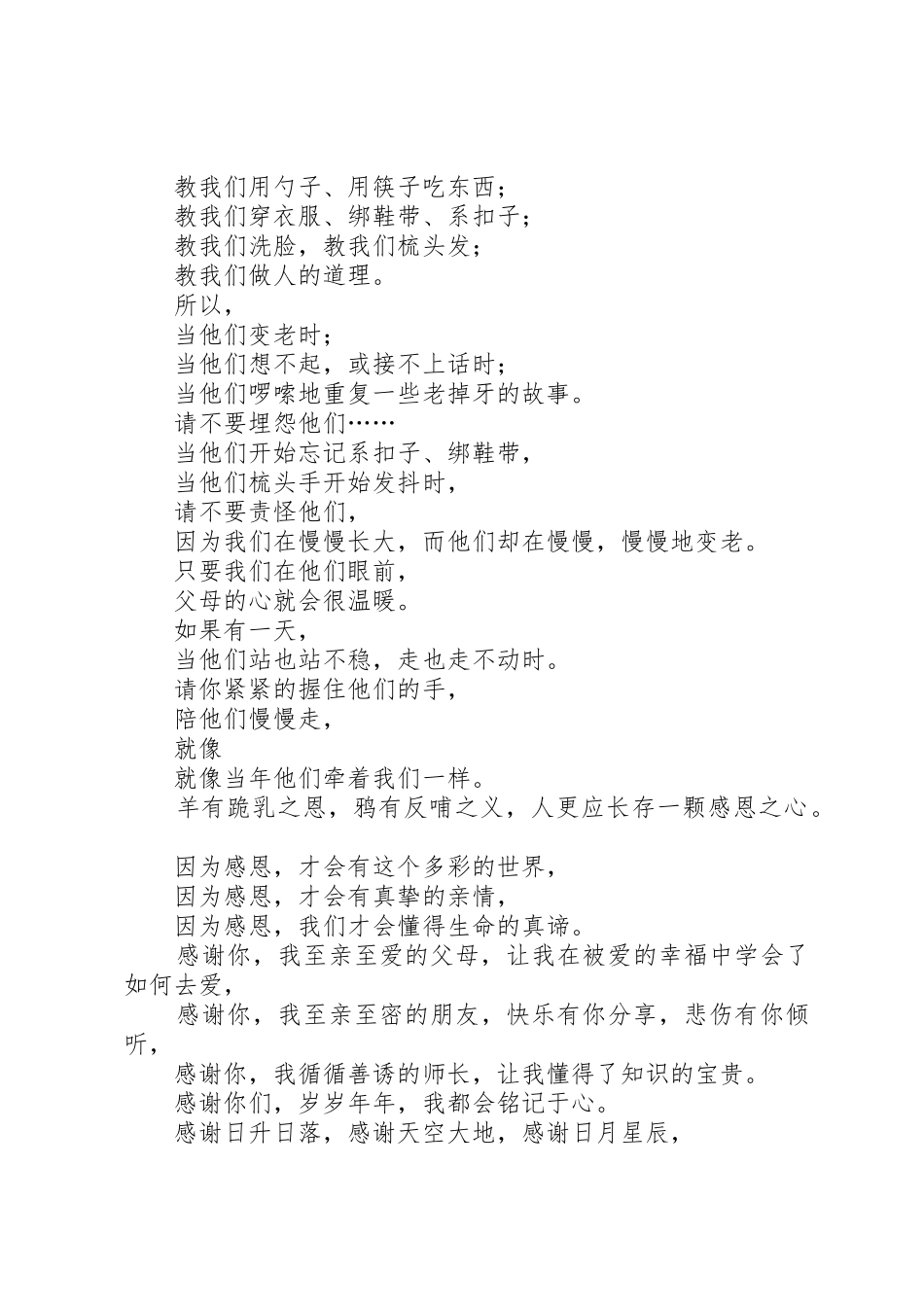 教我们用勺子、用筷子吃东西；
教我们穿衣服、绑鞋带、系扣子；
教我们洗脸，教我们梳头发；
教我们做人的道理。
所以，
当他们变老时；
当他们想不起，或接不上话时；
当他们啰嗦地重复一些老掉牙的故事。
请不要埋怨他们……
当他们开始忘记系扣子、绑鞋带，
当他们梳头手开始发抖时，
请不要责怪他们，
因为我们在慢慢长大，而他们却在慢慢，慢慢地变老。
只要我们在他们眼前，
父母的心就会很温暖。
如果有一天，
当他们站也站不稳，走也走不动时。
请你紧紧的握住他们的手，
陪他们慢慢走，
就像
就像当年他们牵着我们一样。
羊有跪乳之恩，鸦有反哺之义，人更应长存一颗感恩之心。

因为感恩，才会有这个多彩的世界，
因为感恩，才会有真挚的亲情，
因为感恩，我们才会懂得生命的真谛。
感谢你，我至亲至爱的父母，让我在被爱的幸福中学会了如何去爱，
感谢你，我至亲至密的朋友，快乐有你分享，悲伤有你倾听，
感谢你，我循循善诱的师长，让我懂得了知识的宝贵。
感谢你们，岁岁年年，我都会铭记于心。
感谢日升日落，感谢天空大地，感谢日月星辰，